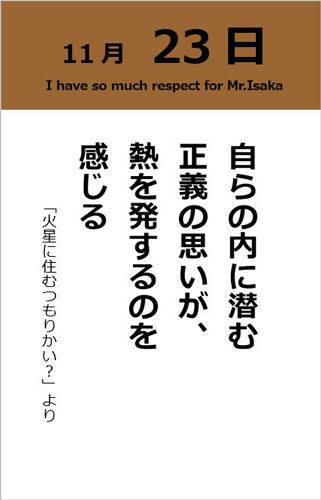 11月 23日

I have so much respect for Mr.Isaka

自らの内に潜む
正義の思いが、
熱を発するのを
感じる

「火星に住むつもりかい？」より